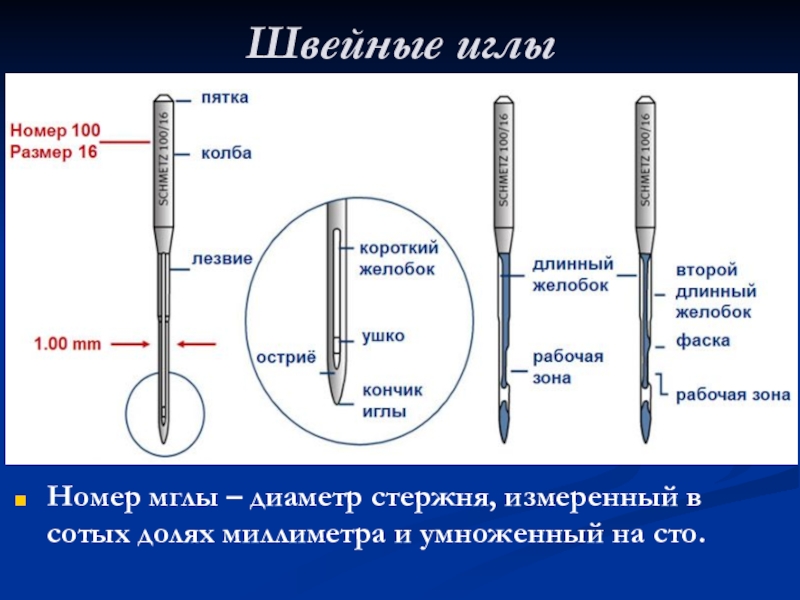 Швейные иглы

Номер 100
Размер 16

пятка

колба

SCHMETZ 100/16

лезвие

1.00 mm

короткий желобок

ушко

остриё

кончик иглы

SCHMETZ 100/16

длинный желобок

рабочая зона

SCHMETZ 100/16

второй длинный желобок

фаска

рабочая зона

Номер мглы – диаметр стержня, измеренный в сотых долях миллиметра и умноженный на сто.